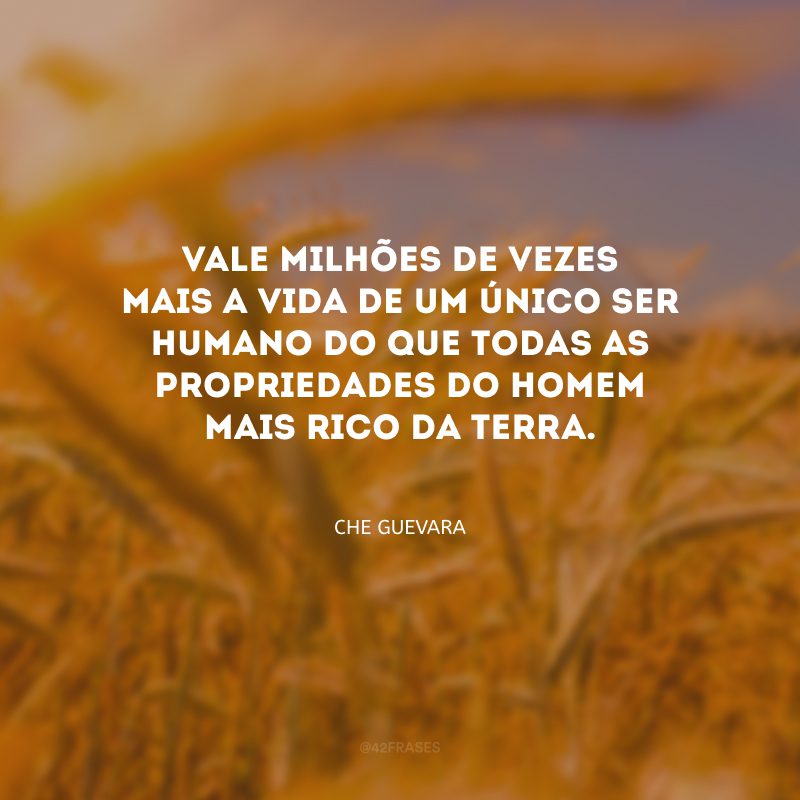 VALE MILHÕES DE VEZES MAIS A VIDA DE UM ÚNICO SER HUMANO DO QUE TODAS AS PROPRIEDADES DO HOMEM MAIS RICO DA TERRA.

CHE GUEVARA

@42FRASES